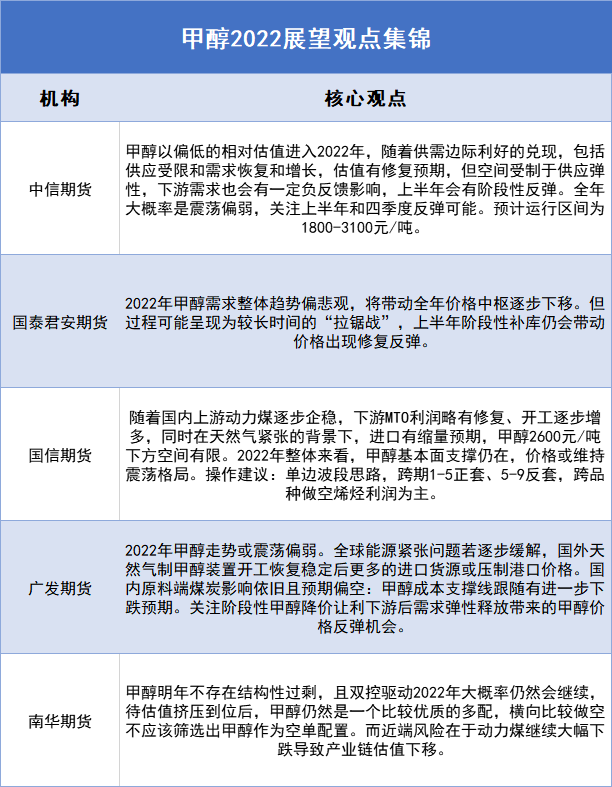 甲醇2022展望观点集锦

| 机构 | 核心观点 |
|---|---|
| 中信期货 | 甲醇以偏低的相对估值进入2022年，随着供需边际利好的兑现，包括供应受限和需求恢复和增长，估值有修复预期，但空间受制于供应弹性，下游需求也会有一定负反馈影响，上半年会有阶段性反弹。全年大概率是震荡偏弱，关注上半年和四季度反弹可能。预计运行区间为1800-3100元/吨。 |
| 国泰君安期货 | 2022年甲醇需求整体趋势偏悲观，将带动全年价格中枢逐步下移。但过程可能呈现为较长时间的“拉锯战”，上半年阶段性补库仍会带动价格出现修复反弹。 |
| 国信期货 | 随着国内上游动力煤逐步企稳，下游MTO利润略有修复、开工逐步增多，同时在天然气紧张的背景下，进口有缩量预期，甲醇2600元/吨下方空间有限。2022年整体来看，甲醇基本面支撑仍在，价格或维持震荡格局。操作建议：单边波段思路，跨期1-5正套、5-9反套，跨品种做空烯烃利润为主。 |
| 广发期货 | 2022年甲醇走势或震荡偏弱。全球能源紧张问题若逐步缓解，国外天然气制甲醇装置开工恢复稳定后更多的进口货源或压制港口价格。国内原料端煤炭影响依旧且预期偏空：甲醇成本支撑线跟随有进一步下跌预期。关注阶段性甲醇降价让利下游后需求弹性释放带来的甲醇价格反弹机会。 |
| 南华期货 | 甲醇明年不存在结构性过剩，且双控驱动2022年大概率仍然会继续，待估值挤压到位后，甲醇仍然是一个比较优质的多配，横向比较做空不应该筛选出甲醇作为空单配置。而近端风险在于动力煤继续大幅下跌导致产业链估值下移。 |